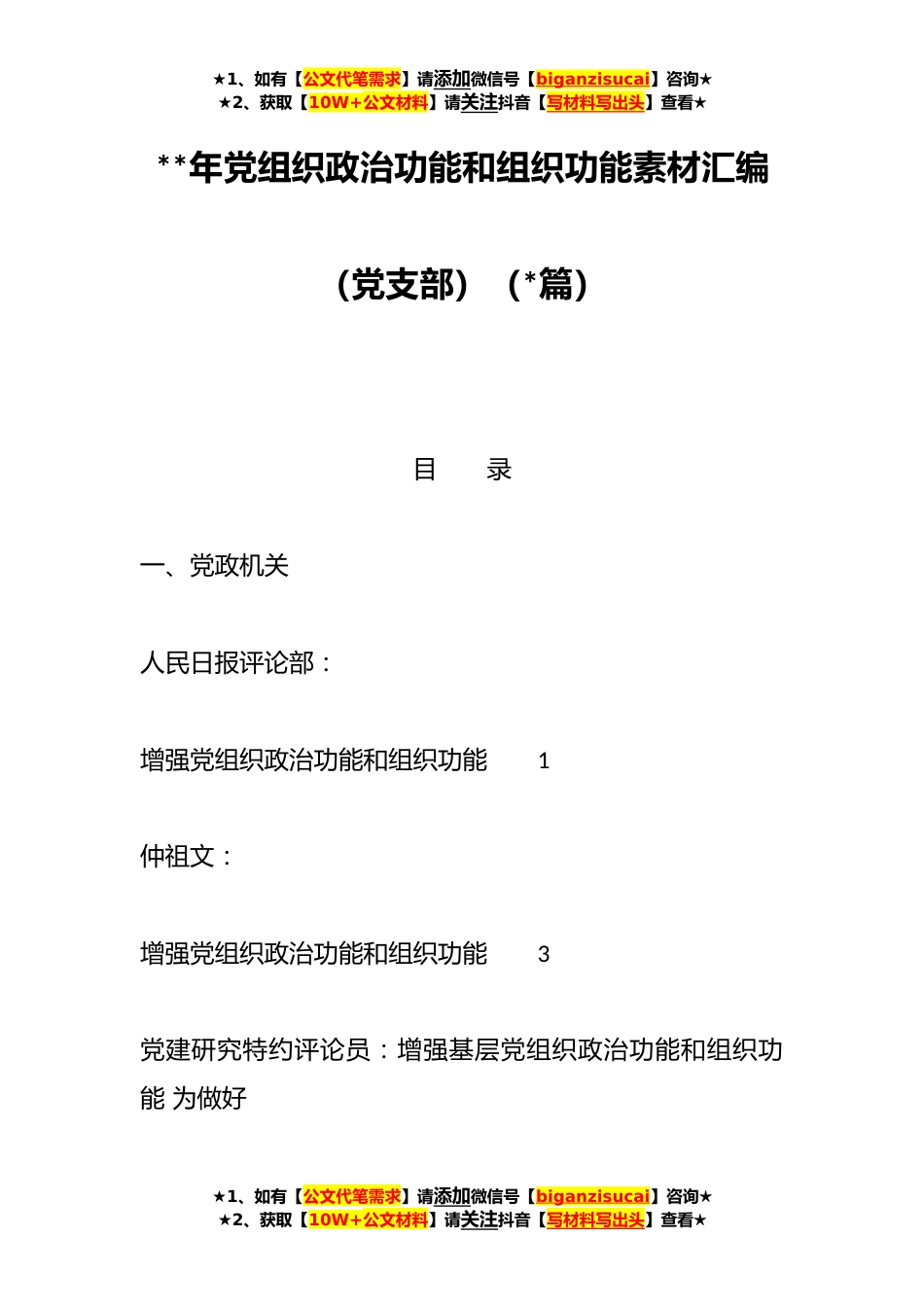 ★1、如有【公文代笔需求】请添加微信号【biganzisucai】咨询★
★2、获取【10W+公文材料】请关注抖音【写材料写出头】查看★

**年党组织政治功能和组织功能素材汇编

（党支部）（*篇）

目　录

一、党政机关

人民日报评论部：

增强党组织政治功能和组织功能　1

仲祖文：

增强党组织政治功能和组织功能　3

党建研究特约评论员：增强基层党组织政治功能和组织功能 为做好

★1、如有【公文代笔需求】请添加微信号【biganzisucai】咨询★
★2、获取【10W+公文材料】请关注抖音【写材料写出头】查看★